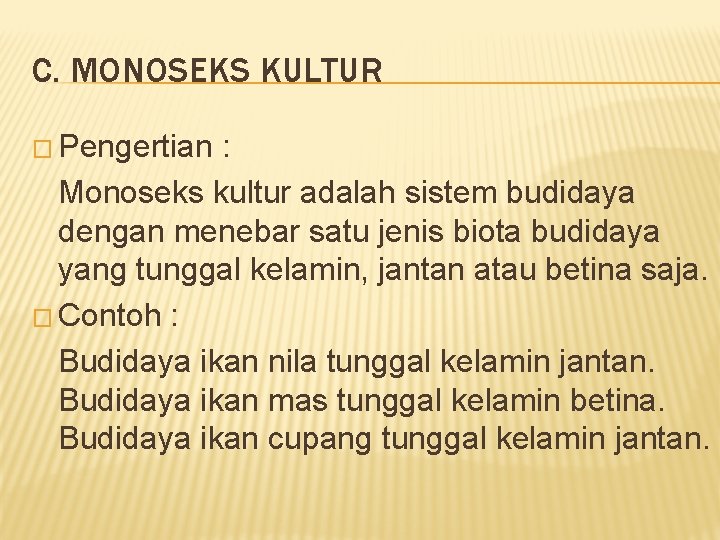 C. MONOSEKS KULTUR

□ Pengertian :

Monoseks kultur adalah sistem budidaya dengan menebar satu jenis biota budidaya yang tunggal kelamin, jantan atau betina saja.

□ Contoh :

Budidaya ikan nila tunggal kelamin jantan.
Budidaya ikan mas tunggal kelamin betina.
Budidaya ikan cupang tunggal kelamin jantan.